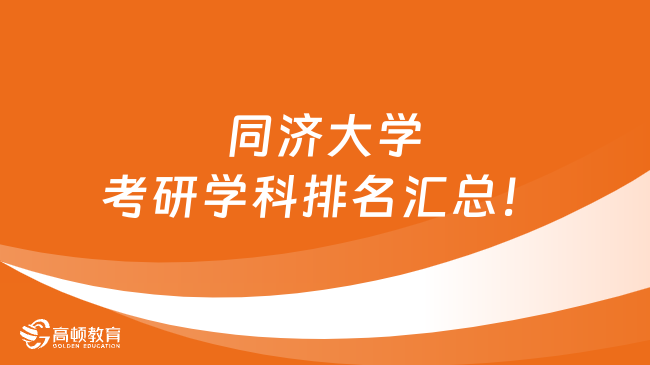 同济大学
考研学科排名汇总!

高顿教育
GOLDEN EDUCATION